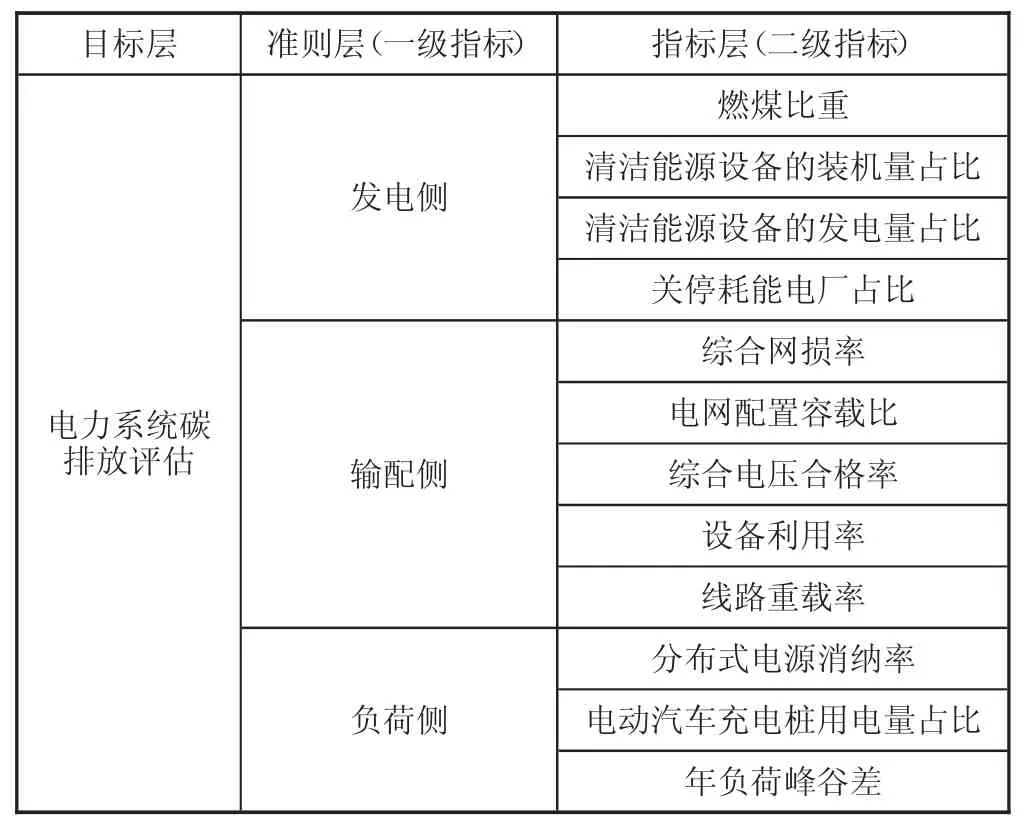 | 目标层 | 准则层(一级指标) | 指标层(二级指标) |
|---|---|---|
| 电力系统碳排放评估 | 发电侧 | 燃煤比重 |
| | | 清洁能源设备的装机量占比 |
| | | 清洁能源设备的发电量占比 |
| | | 关停耗能电厂占比 |
| | 输配侧 | 综合网损率 |
| | | 电网配置容载比 |
| | | 综合电压合格率 |
| | | 设备利用率 |
| | | 线路重载率 |
| | 负荷侧 | 分布式电源消纳率 |
| | | 电动汽车充电桩用电量占比 |
| | | 年负荷峰谷差 |